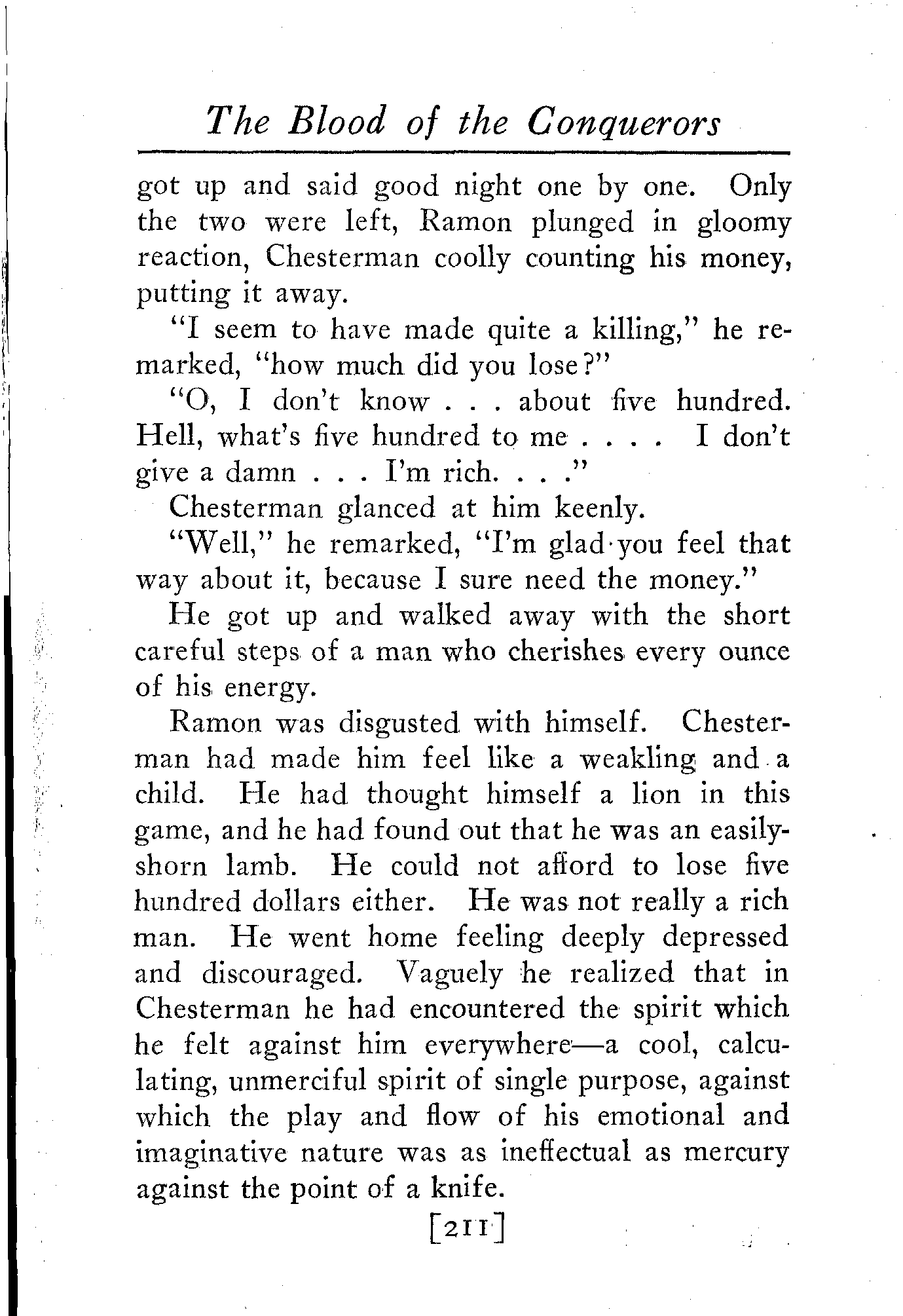 The Blood of the Conquerors

got up and said good night one by one. Only the two were left, Ramon plunged in gloomy reaction, Chesterman coolly counting his money, putting it away.

"I seem to have made quite a killing," he remarked, "how much did you lose?"

"O, I don't know . . . about five hundred. Hell, what's five hundred to me . . . . I don't give a damn . . . I'm rich. . . ."

Chesterman glanced at him keenly.

"Well," he remarked, "I'm glad you feel that way about it, because I sure need the money."

He got up and walked away with the short careful steps of a man who cherishes every ounce of his energy.

Ramon was disgusted with himself. Chesterman had made him feel like a weakling and a child. He had thought himself a lion in this game, and he had found out that he was an easily-shorn lamb. He could not afford to lose five hundred dollars either. He was not really a rich man. He went home feeling deeply depressed and discouraged. Vaguely he realized that in Chesterman he had encountered the spirit which he felt against him everywhere—a cool, calculating, unmerciful spirit of single purpose, against which the play and flow of his emotional and imaginative nature was as ineffectual as mercury against the point of a knife.

[211]